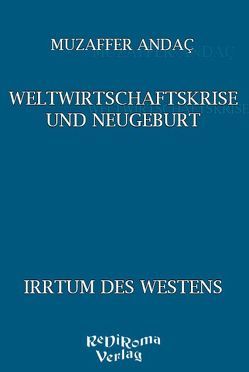 MUZAFFER ANDAÇ

WELTWIRTSCHAFTSKRISE UND NEUGEBURT

IRRTUM DES WESTENS

ReDiRoma Verlag